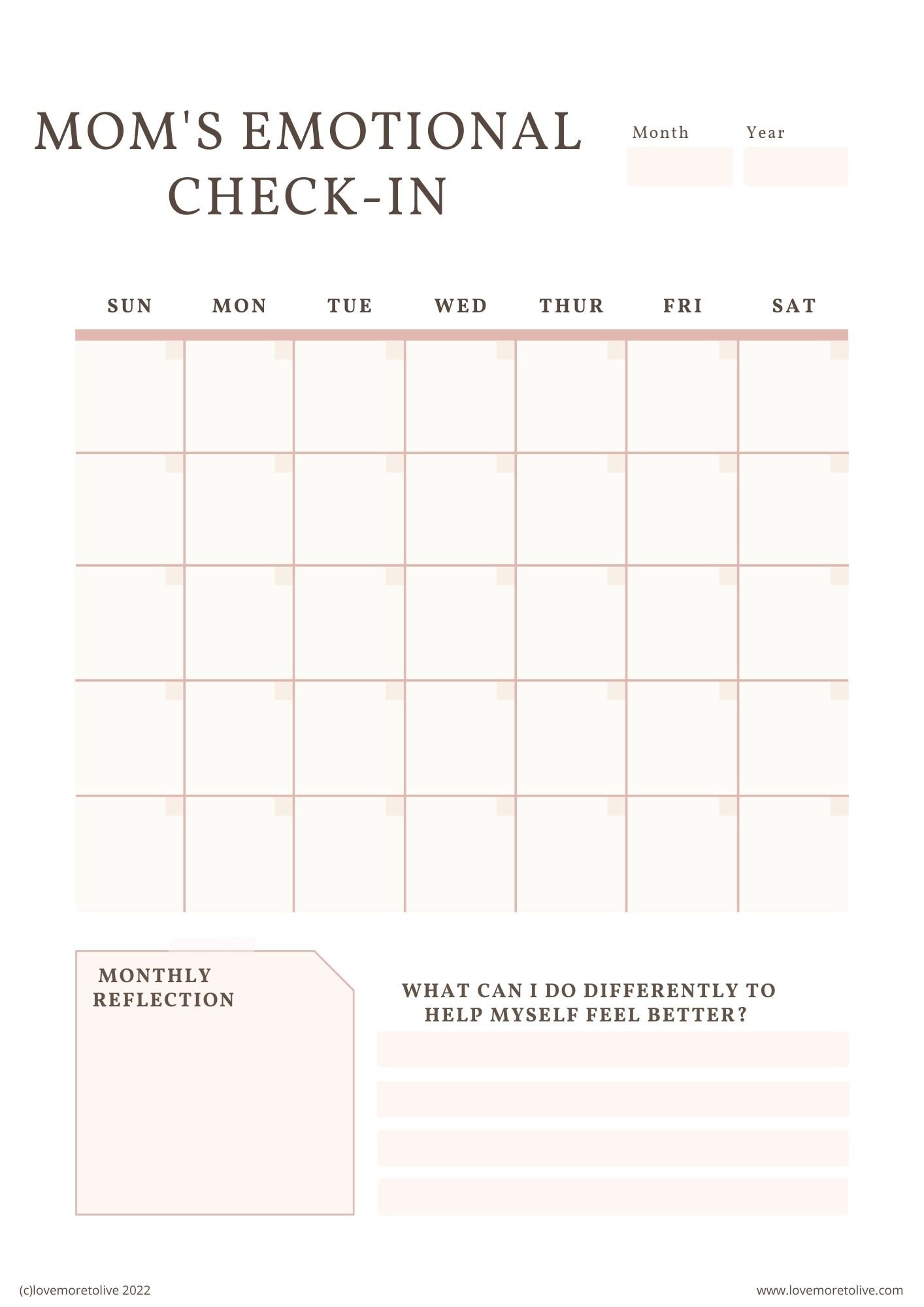 MOM'S EMOTIONAL CHECK-IN

Month Year

| SUN | MON | TUE | WED | THUR | FRI | SAT |
|---|---|---|---|---|---|---|
| | | | | | | |
| | | | | | | |
| | | | | | | |
| | | | | | | |
| | | | | | | |

MONTHLY REFLECTION

WHAT CAN I DO DIFFERENTLY TO HELP MYSELF FEEL BETTER?

(c)lovemoretolive 2022

www.lovemoretolive.com